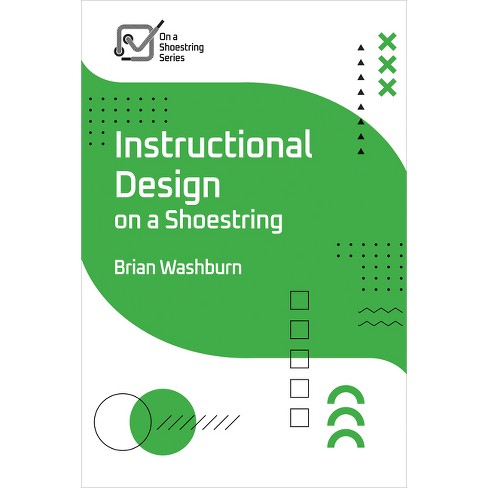 On a Shoestring Series

Instructional Design on a Shoestring

Brian Washburn